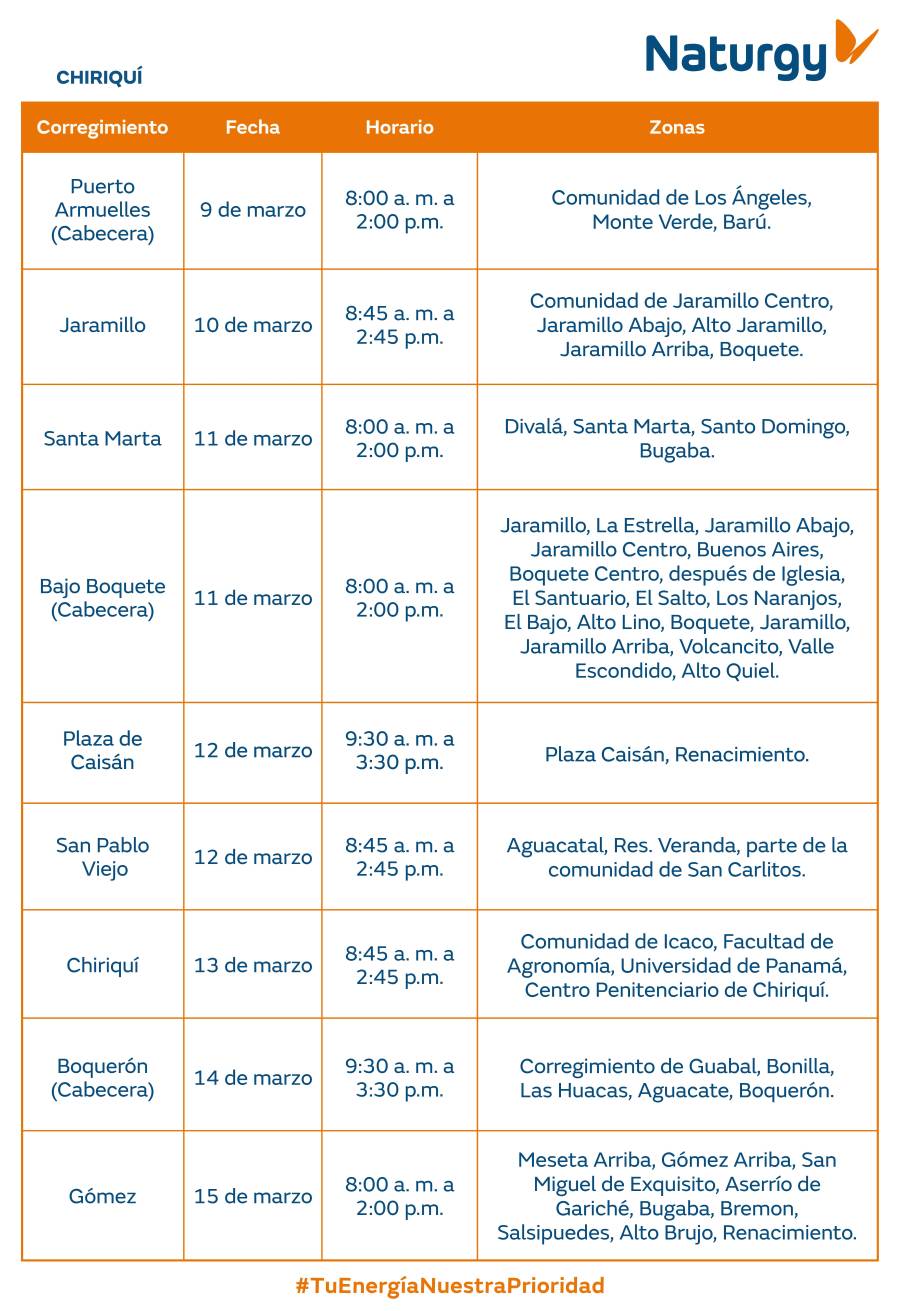 Naturgy

CHIRIQUÍ

| Corregimiento | Fecha | Horario | Zonas |
|---|---|---|---|
| Puerto Armuelles (Cabecera) | 9 de marzo | 8:00 a. m. a 2:00 p.m. | Comunidad de Los Ángeles, Monte Verde, Barú. |
| Jaramillo | 10 de marzo | 8:45 a. m. a 2:45 p.m. | Comunidad de Jaramillo Centro, Jaramillo Abajo, Alto Jaramillo, Jaramillo Arriba, Boquete. |
| Santa Marta | 11 de marzo | 8:00 a. m. a 2:00 p.m. | Divalá, Santa Marta, Santo Domingo, Bugaba. |
| Bajo Boquete (Cabecera) | 11 de marzo | 8:00 a. m. a 2:00 p.m. | Jaramillo, La Estrella, Jaramillo Abajo, Jaramillo Centro, Buenos Aires, Boquete Centro, después de Iglesia, El Santuario, El Salto, Los Naranjos, El Bajo, Alto Lino, Boquete, Jaramillo, Jaramillo Arriba, Volcancito, Valle Escondido, Alto Quiel. |
| Plaza de Caisán | 12 de marzo | 9:30 a. m. a 3:30 p.m. | Plaza Caisán, Renacimiento. |
| San Pablo Viejo | 12 de marzo | 8:45 a. m. a 2:45 p.m. | Aguacatal, Res. Veranda, parte de la comunidad de San Carlitos. |
| Chiriquí | 13 de marzo | 8:45 a. m. a 2:45 p.m. | Comunidad de Icaco, Facultad de Agronomía, Universidad de Panamá, Centro Penitenciario de Chiriquí. |
| Boquerón (Cabecera) | 14 de marzo | 9:30 a. m. a 3:30 p.m. | Corregimiento de Guabal, Bonilla, Las Huacas, Aguacate, Boquerón. |
| Gómez | 15 de marzo | 8:00 a. m. a 2:00 p.m. | Meseta Arriba, Gómez Arriba, San Miguel de Exquisito, Aserrío de Gariché, Bugaba, Bremon, Salsipuedes, Alto Brujo, Renacimiento. |

#TuEnergíaNuestraPrioridad